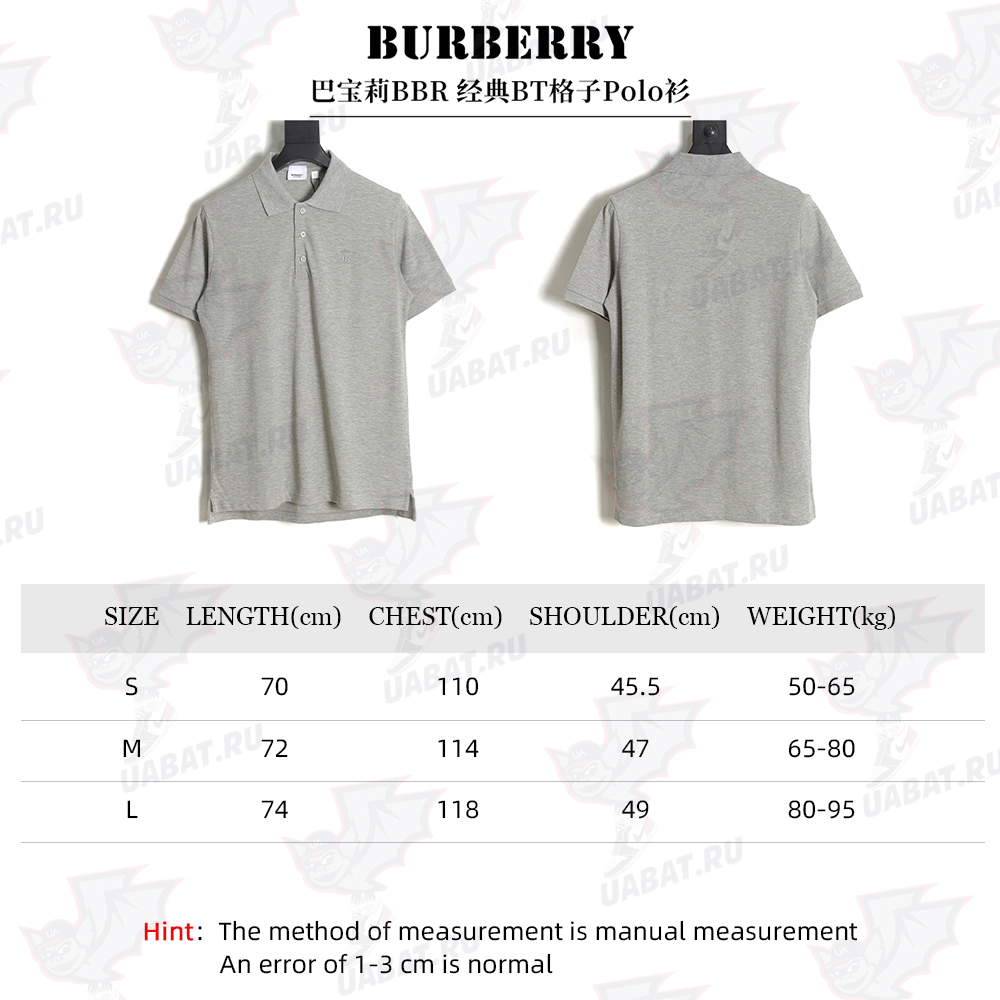 BURBERRY
巴宝莉BBR 经典BT格子Polo衫

UABAT.RU

| SIZE | LENGTH(cm) | CHEST(cm) | SHOULDER(cm) | WEIGHT(kg) |
|---|---|---|---|---|
| S | 70 | 110 | 45.5 | 50-65 |
| M | 72 | 114 | 47 | 65-80 |
| L | 74 | 118 | 49 | 80-95 |

Hint: The method of measurement is manual measurement
An error of 1-3 cm is normal